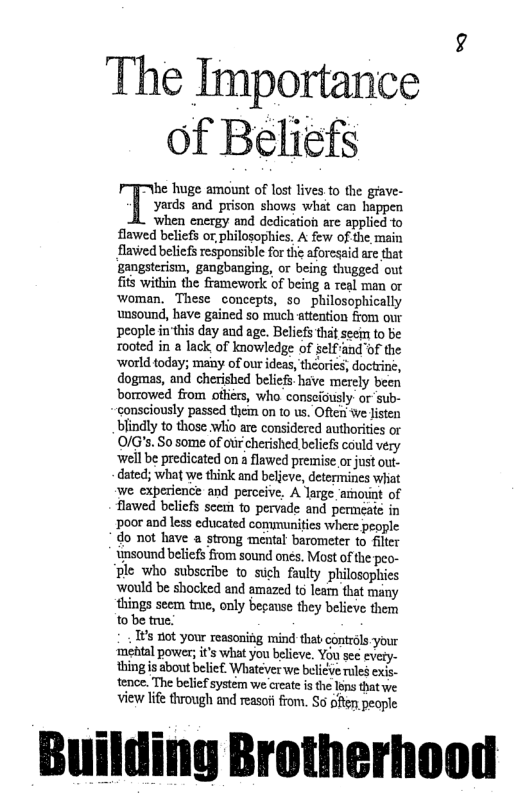 8

The Importance of Beliefs

The huge amount of lost lives to the graveyards and prison shows what can happen when energy and dedication are applied to flawed beliefs or philosophies. A few of the main flawed beliefs responsible for the aforesaid are that gangsterism, gangbanging, or being thugged out fits within the framework of being a real man or woman. These concepts, so philosophically unsound, have gained so much attention from our people in this day and age. Beliefs that seem to be rooted in a lack of knowledge of self and of the world today; many of our ideas, theories, doctrine, dogmas, and cherished beliefs have merely been borrowed from others, who consciously or subconsciously passed them on to us. Often we listen blindly to those who are considered authorities or O/G's. So some of our cherished beliefs could very well be predicated on a flawed premise or just outdated; what we think and believe, determines what we experience and perceive. A large amount of flawed beliefs seem to pervade and permeate in poor and less educated communities where people do not have a strong mental barometer to filter unsound beliefs from sound ones. Most of the people who subscribe to such faulty philosophies would be shocked and amazed to learn that many things seem true, only because they believe them to be true.

It's not your reasoning mind that controls your mental power; it's what you believe. You see everything is about belief. Whatever we believe rules existence. The belief system we create is the lens that we view life through and reason from. So often people

Building Brotherhood